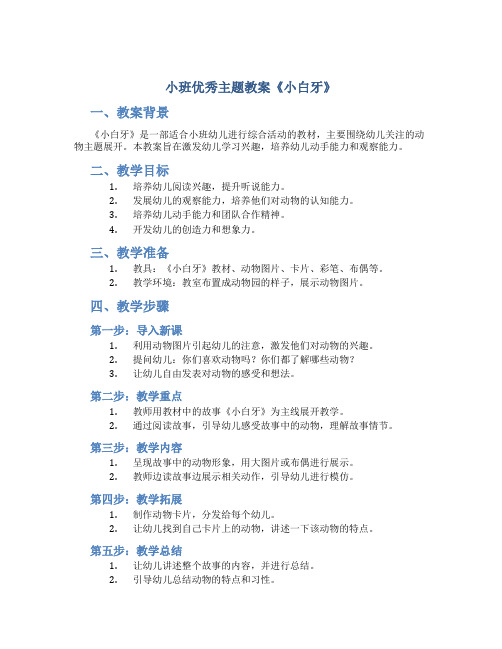 小班优秀主题教案《小白牙》

一、教案背景

《小白牙》是一部适合小班幼儿进行综合活动的教材，主要围绕幼儿关注的动物主题展开。本教案旨在激发幼儿学习兴趣，培养幼儿动手能力和观察能力。

二、教学目标

1. 培养幼儿阅读兴趣，提升听说能力。
2. 发展幼儿的观察能力，培养他们对动物的认知能力。
3. 培养幼儿动手能力和团队合作精神。
4. 开发幼儿的创造力和想象力。

三、教学准备

1. 教具：《小白牙》教材、动物图片、卡片、彩笔、布偶等。
2. 教学环境：教室布置成动物园的样子，展示动物图片。

四、教学步骤

第一步：导入新课

1. 利用动物图片引起幼儿的注意，激发他们对动物的兴趣。
2. 提问幼儿：你们喜欢动物吗？你们都了解哪些动物？
3. 让幼儿自由发表对动物的感受和想法。

第二步：教学重点

1. 教师用教材中的故事《小白牙》为主线展开教学。
2. 通过阅读故事，引导幼儿感受故事中的动物，理解故事情节。

第三步：教学内容

1. 呈现故事中的动物形象，用大图片或布偶进行展示。
2. 教师边读故事边展示相关动作，引导幼儿进行模仿。

第四步：教学拓展

1. 制作动物卡片，分发给每个幼儿。
2. 让幼儿找到自己卡片上的动物，讲述一下该动物的特点。

第五步：教学总结

1. 让幼儿讲述整个故事的内容，并进行总结。
2. 引导幼儿总结动物的特点和习性。